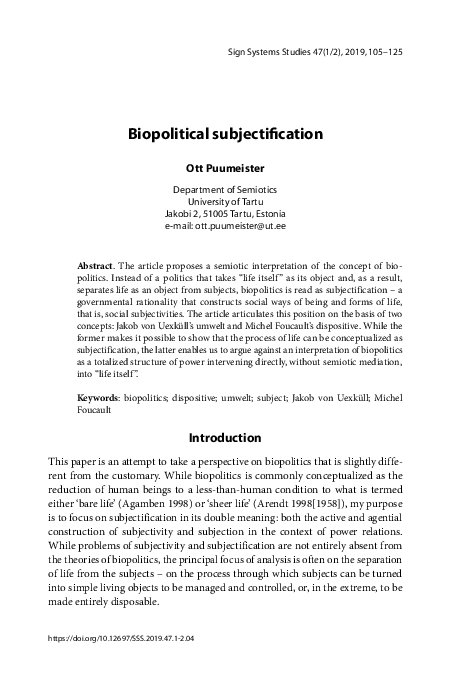 Sign Systems Studies 47(1/2), 2019, 105–125

Biopolitical subjectification

Ott Puumeister

Department of Semiotics
University of Tartu
Jakobi 2, 51005 Tartu, Estonia
e-mail: ott.puumeister@ut.ee

Abstract. The article proposes a semiotic interpretation of the concept of biopolitics. Instead of a politics that takes "life itself" as its object and, as a result, separates life as an object from subjects, biopolitics is read as subjectification – a governmental rationality that constructs social ways of being and forms of life, that is, social subjectivities. The article articulates this position on the basis of two concepts: Jakob von Uexküll's umwelt and Michel Foucault's dispositive. While the former makes it possible to show that the process of life can be conceptualized as subjectification, the latter enables us to argue against an interpretation of biopolitics as a totalized structure of power intervening directly, without semiotic mediation, into "life itself".

Keywords: biopolitics; dispositive; umwelt; subject; Jakob von Uexküll; Michel Foucault

Introduction

This paper is an attempt to take a perspective on biopolitics that is slightly different from the customary. While biopolitics is commonly conceptualized as the reduction of human beings to a less-than-human condition to what is termed either 'bare life' (Agamben 1998) or 'sheer life' (Arendt 1998[1958]), my purpose is to focus on subjectification in its double meaning: both the active and agential construction of subjectivity and subjection in the context of power relations. While problems of subjectivity and subjectification are not entirely absent from the theories of biopolitics, the principal focus of analysis is often on the separation of life from the subjects – on the process through which subjects can be turned into simple living objects to be managed and controlled, or, in the extreme, to be made entirely disposable.

https://doi.org/10.12697/SSS.2019.47.1-2.04